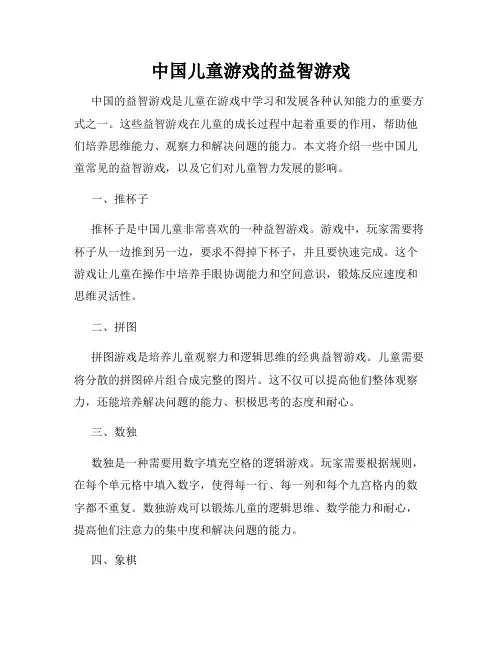 中国儿童游戏的益智游戏

中国的益智游戏是儿童在游戏中学习和发展各种认知能力的重要方式之一。这些益智游戏在儿童的成长过程中起着重要的作用，帮助他们培养思维能力、观察力和解决问题的能力。本文将介绍一些中国儿童常见的益智游戏，以及它们对儿童智力发展的影响。

一、推杯子

推杯子是中国儿童非常喜欢的一种益智游戏。游戏中，玩家需要将杯子从一边推到另一边，要求不得掉下杯子，并且要快速完成。这个游戏让儿童在操作中培养手眼协调能力和空间意识，锻炼反应速度和思维灵活性。

二、拼图

拼图游戏是培养儿童观察力和逻辑思维的经典益智游戏。儿童需要将分散的拼图碎片组合成完整的图片。这不仅可以提高他们整体观察力，还能培养解决问题的能力、积极思考的态度和耐心。

三、数独

数独是一种需要用数字填充空格的逻辑游戏。玩家需要根据规则，在每个单元格中填入数字，使得每一行、每一列和每个九宫格内的数字都不重复。数独游戏可以锻炼儿童的逻辑思维、数学能力和耐心，提高他们注意力的集中度和解决问题的能力。

四、象棋